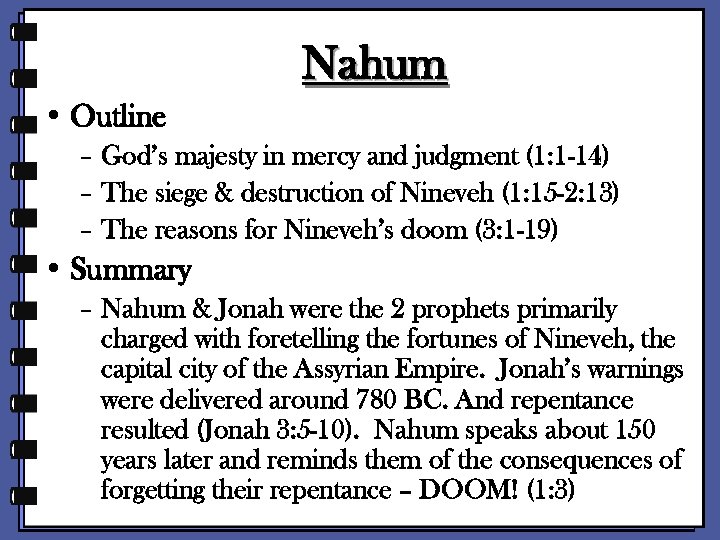 Nahum

• Outline
– God's majesty in mercy and judgment (1:1-14)
– The siege & destruction of Nineveh (1:15-2:13)
– The reasons for Nineveh's doom (3:1-19)

• Summary
– Nahum & Jonah were the 2 prophets primarily charged with foretelling the fortunes of Nineveh, the capital city of the Assyrian Empire. Jonah's warnings were delivered around 780 BC. And repentance resulted (Jonah 3:5-10). Nahum speaks about 150 years later and reminds them of the consequences of forgetting their repentance – DOOM! (1:3)